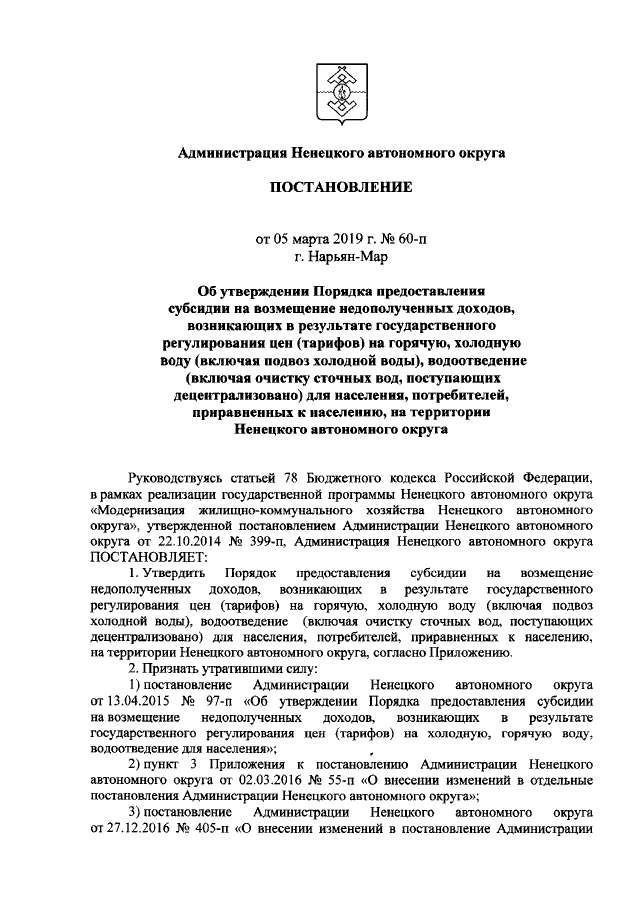 Администрация Ненецкого автономного округа

ПОСТАНОВЛЕНИЕ

от 05 марта 2019 г. № 60-п
г. Нарьян-Мар

Об утверждении Порядка предоставления субсидии на возмещение недополученных доходов, возникающих в результате государственного регулирования цен (тарифов) на горячую, холодную воду (включая подвоз холодной воды), водоотведение (включая очистку сточных вод, поступающих децентрализовано) для населения, потребителей, приравненных к населению, на территории Ненецкого автономного округа

Руководствуясь статьей 78 Бюджетного кодекса Российской Федерации, в рамках реализации государственной программы Ненецкого автономного округа «Модернизация жилищно-коммунального хозяйства Ненецкого автономного округа», утвержденной постановлением Администрации Ненецкого автономного округа от 22.10.2014 № 399-п, Администрация Ненецкого автономного округа ПОСТАНОВЛЯЕТ:

1. Утвердить Порядок предоставления субсидии на возмещение недополученных доходов, возникающих в результате государственного регулирования цен (тарифов) на горячую, холодную воду (включая подвоз холодной воды), водоотведение (включая очистку сточных вод, поступающих децентрализовано) для населения, потребителей, приравненных к населению, на территории Ненецкого автономного округа, согласно Приложению.

2. Признать утратившими силу:

1) постановление Администрации Ненецкого автономного округа от 13.04.2015 № 97-п «Об утверждении Порядка предоставления субсидии на возмещение недополученных доходов, возникающих в результате государственного регулирования цен (тарифов) на холодную, горячую воду, водоотведение для населения»;

2) пункт 3 Приложения к постановлению Администрации Ненецкого автономного округа от 02.03.2016 № 55-п «О внесении изменений в отдельные постановления Администрации Ненецкого автономного округа»;

3) постановление Администрации Ненецкого автономного округа от 27.12.2016 № 405-п «О внесении изменений в постановление Администрации